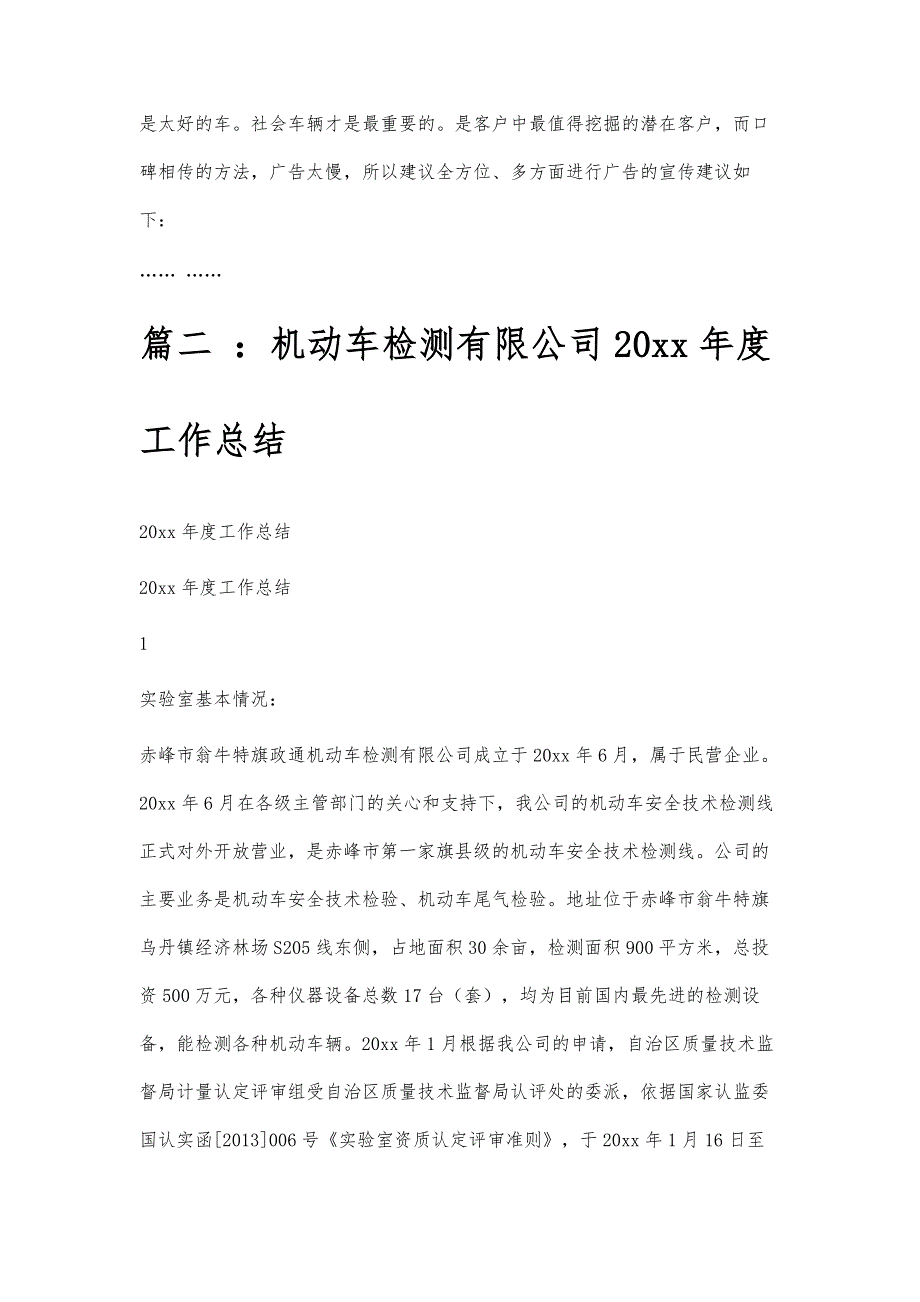 是太好的车。社会车辆才是最重要的。是客户中最值得挖掘的潜在客户，而口碑相传的方法，广告太慢，所以建议全方位、多方面进行广告的宣传建议如下：

…… ……

篇二 ：机动车检测有限公司20xx年度工作总结

20xx年度工作总结

20xx年度工作总结

1

实验室基本情况：

赤峰市翁牛特旗政通机动车检测有限公司成立于20xx年6月，属于民营企业。20xx年6月在各级主管部门的关心和支持下，我公司的机动车安全技术检测线正式对外开放营业，是赤峰市第一家旗县级的机动车安全技术检测线。公司的主要业务是机动车安全技术检验、机动车尾气检验。地址位于赤峰市翁牛特旗乌丹镇经济林场S205线东侧，占地面积30余亩，检测面积900平方米，总投资500万元，各种仪器设备总数17台（套），均为目前国内最先进的检测设备，能检测各种机动车辆。20xx年1月根据我公司的申请，自治区质量技术监督局计量认定评审组受自治区质量技术监督局认评处的委派，依据国家认监委国认实函[2013]006号《实验室资质认定评审准则》，于20xx年1月16日至